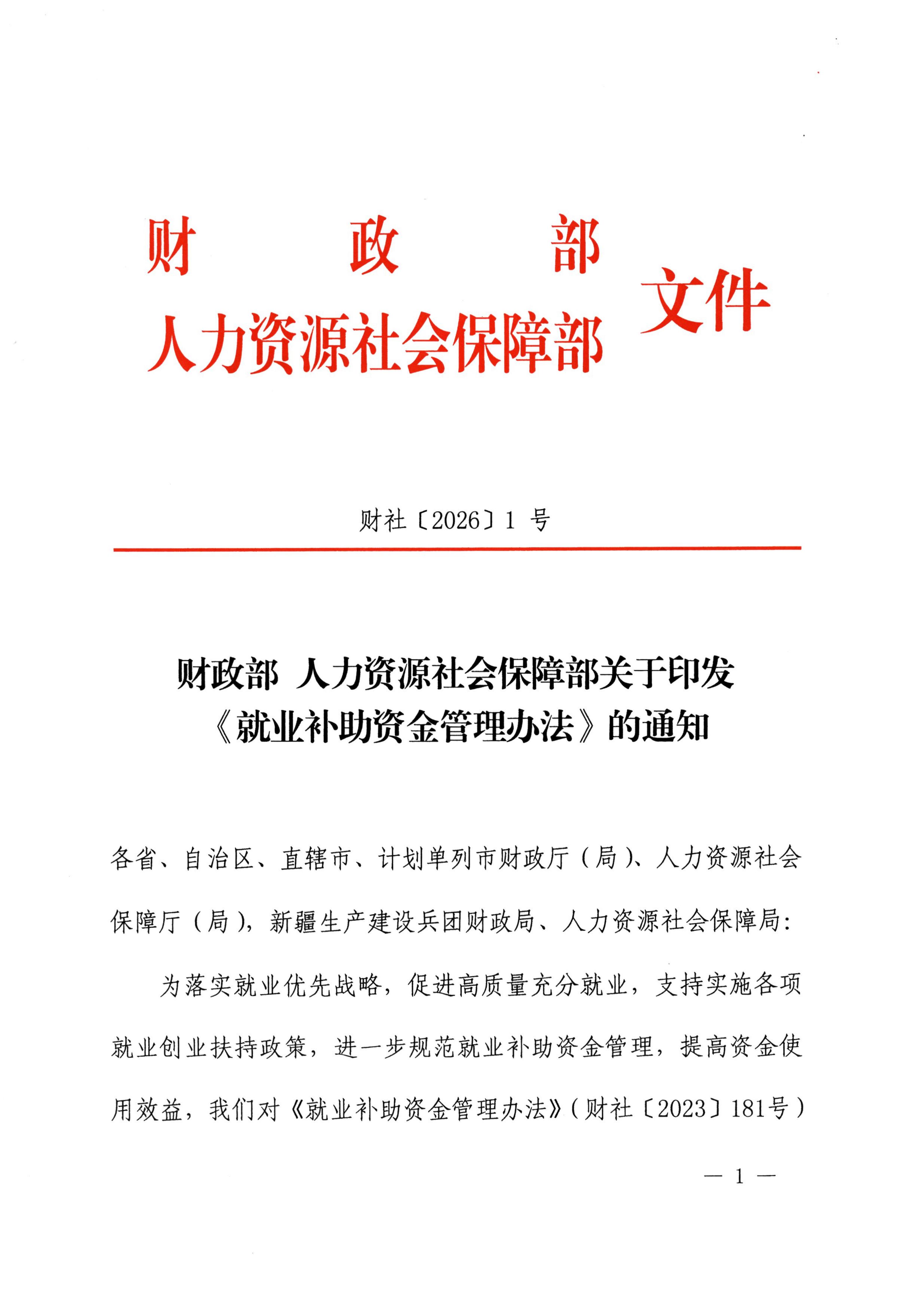 财　政　部
人力资源社会保障部 文件

财社〔2026〕1 号

财政部 人力资源社会保障部关于印发《就业补助资金管理办法》的通知

各省、自治区、直辖市、计划单列市财政厅（局）、人力资源社会保障厅（局），新疆生产建设兵团财政局、人力资源社会保障局：

为落实就业优先战略，促进高质量充分就业，支持实施各项就业创业扶持政策，进一步规范就业补助资金管理，提高资金使用效益，我们对《就业补助资金管理办法》（财社〔2023〕181号）

— 1 —